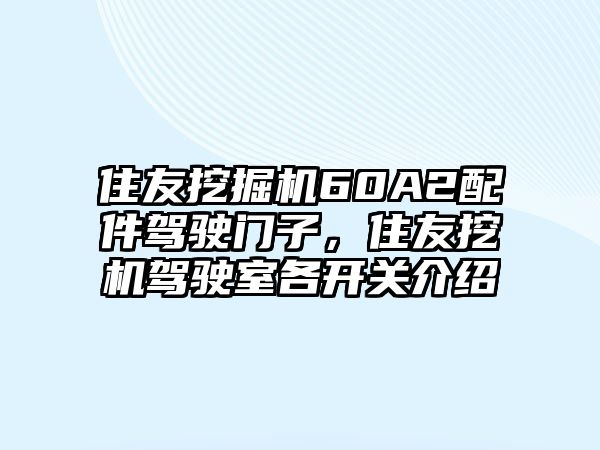 住友挖掘机60A2配件驾驶门子，住友挖机驾驶室各开关介绍